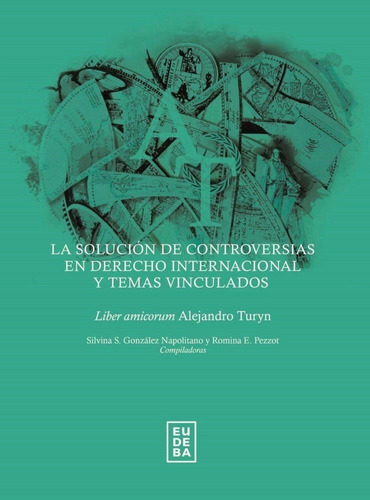 AT

LA SOLUCIÓN DE CONTROVERSIAS EN DERECHO INTERNACIONAL Y TEMAS VINCULADOS

Liber amicorum Alejandro Turyn

Silvina S. González Napolitano y Romina E. Pezzot
Compiladoras

EU
DE
BA